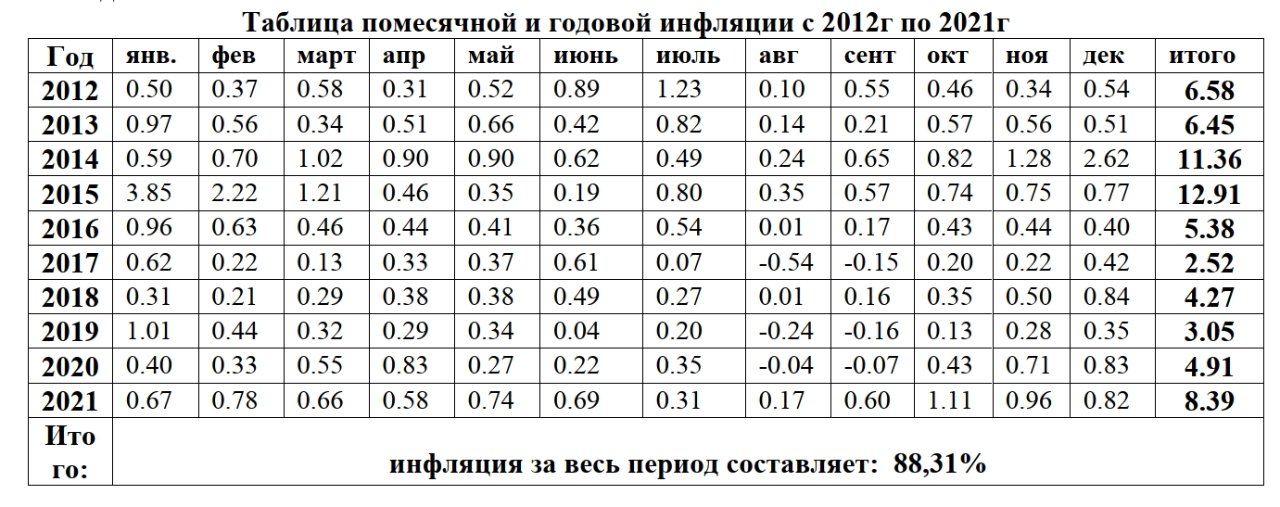 Таблица помесячной и годовой инфляции с 2012г по 2021г

| Год | янв. | фев | март | апр | май | июнь | июль | авг | сент | окт | ноя | дек | итого |
|---|---|---|---|---|---|---|---|---|---|---|---|---|---|
| 2012 | 0.50 | 0.37 | 0.58 | 0.31 | 0.52 | 0.89 | 1.23 | 0.10 | 0.55 | 0.46 | 0.34 | 0.54 | 6.58 |
| 2013 | 0.97 | 0.56 | 0.34 | 0.51 | 0.66 | 0.42 | 0.82 | 0.14 | 0.21 | 0.57 | 0.56 | 0.51 | 6.45 |
| 2014 | 0.59 | 0.70 | 1.02 | 0.90 | 0.90 | 0.62 | 0.49 | 0.24 | 0.65 | 0.82 | 1.28 | 2.62 | 11.36 |
| 2015 | 3.85 | 2.22 | 1.21 | 0.46 | 0.35 | 0.19 | 0.80 | 0.35 | 0.57 | 0.74 | 0.75 | 0.77 | 12.91 |
| 2016 | 0.96 | 0.63 | 0.46 | 0.44 | 0.41 | 0.36 | 0.54 | 0.01 | 0.17 | 0.43 | 0.44 | 0.40 | 5.38 |
| 2017 | 0.62 | 0.22 | 0.13 | 0.33 | 0.37 | 0.61 | 0.07 | -0.54 | -0.15 | 0.20 | 0.22 | 0.42 | 2.52 |
| 2018 | 0.31 | 0.21 | 0.29 | 0.38 | 0.38 | 0.49 | 0.27 | 0.01 | 0.16 | 0.35 | 0.50 | 0.84 | 4.27 |
| 2019 | 1.01 | 0.44 | 0.32 | 0.29 | 0.34 | 0.04 | 0.20 | -0.24 | -0.16 | 0.13 | 0.28 | 0.35 | 3.05 |
| 2020 | 0.40 | 0.33 | 0.55 | 0.83 | 0.27 | 0.22 | 0.35 | -0.04 | -0.07 | 0.43 | 0.71 | 0.83 | 4.91 |
| 2021 | 0.67 | 0.78 | 0.66 | 0.58 | 0.74 | 0.69 | 0.31 | 0.17 | 0.60 | 1.11 | 0.96 | 0.82 | 8.39 |
| Итого: | инфляция за весь период составляет: 88,31% | | | | | | | | | | | | |